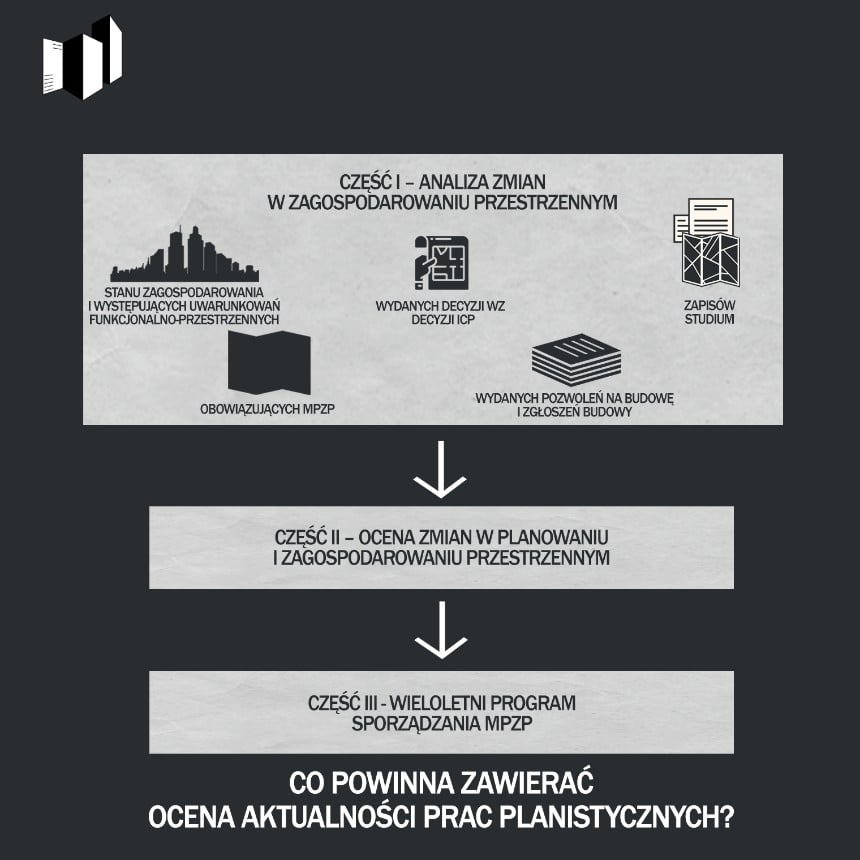 CZĘŚĆ I – ANALIZA ZMIAN W ZAGOSPODAROWANIU PRZESTRZENNYM

STANU ZAGOSPODAROWANIA I WYSTĘPUJĄCYCH UWARUNKOWAŃ FUNKCJONALNO-PRZESTRZENNYCH

WYDANYCH DECYZJI WZ DECYZJI ICP

ZAPISÓW STUDIUM

OBOWIĄZUJĄCYCH MPZP

WYDANYCH POZWOLEŃ NA BUDOWĘ I ZGŁOSZEŃ BUDOWY

CZĘŚĆ II – OCENA ZMIAN W PLANOWANIU I ZAGOSPODAROWANIU PRZESTRZENNYM

CZĘŚĆ III - WIELOLETNI PROGRAM SPORZĄDZANIA MPZP

CO POWINNA ZAWIERAĆ OCENA AKTUALNOŚCI PRAC PLANISTYCZNYCH?